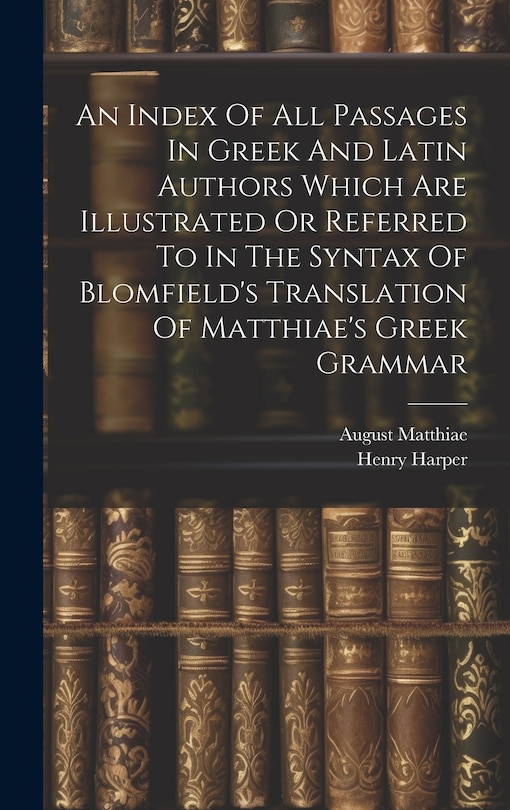 An Index Of All Passages In Greek And Latin Authors Which Are Illustrated Or Referred To In The Syntax Of Blomfield's Translation Of Matthiae's Greek Grammar

August Matthiae
Henry Harper